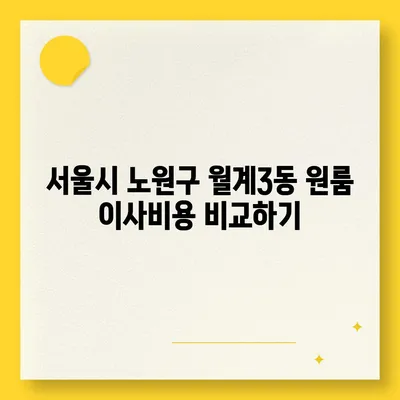 서울시 노원구 월계3동 원룸 이사비용 비교하기